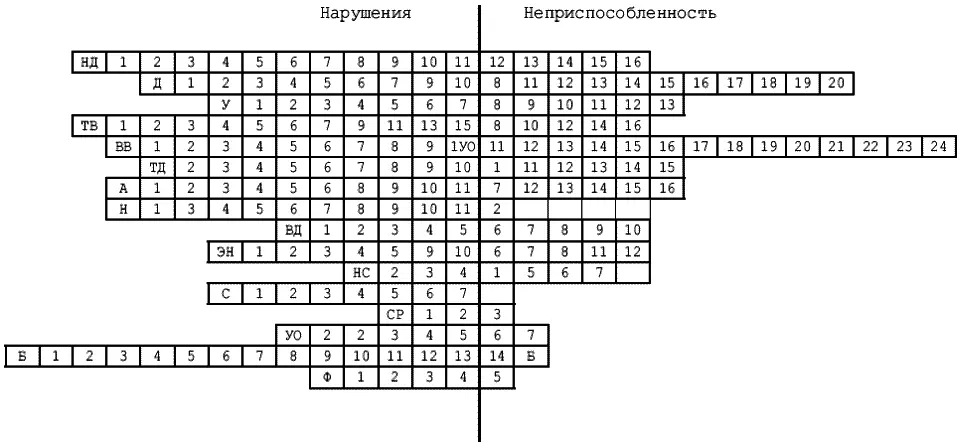 Нарушения

Неприспособленность

НД 1 2 3 4 5 6 7 8 9 10 11 12 13 14 15 16

Д 1 2 3 4 5 6 7 9 10 8 11 12 13 14 15 16 17 18 19 20

У 1 2 3 4 5 6 7 8 9 10 11 12 13

ТВ 1 2 3 4 5 6 7 9 11 13 15 8 10 12 14 16

ВВ 1 2 3 4 5 6 7 8 9 1УО 11 12 13 14 15 16 17 18 19 20 21 22 23 24

ТД 2 3 4 5 6 7 8 9 10 1 11 12 13 14 15

А 1 2 3 4 5 6 8 9 10 11 7 12 13 14 15 16

Н 1 3 4 5 6 7 8 9 10 11 2

ВД 1 2 3 4 5 6 7 8 9 10

ЭН 1 2 3 4 5 9 10 6 7 8 11 12

НС 2 3 4 1 5 6 7

С 1 2 3 4 5 6 7

СР 1 2 3

УО 2 2 3 4 5 6 7

Б 1 2 3 4 5 6 7 8 9 10 11 12 13 14 Б

Ф 1 2 3 4 5